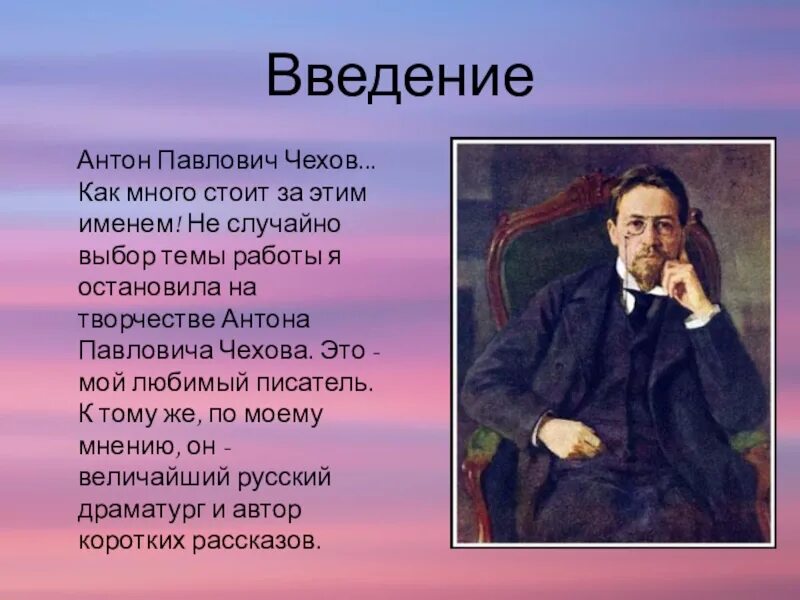 Введение

Антон Павлович Чехов... Как много стоит за этим именем! Не случайно выбор темы работы я остановила на творчестве Антона Павловича Чехова. Это - мой любимый писатель. К тому же, по моему мнению, он - величайший русский драматург и автор коротких рассказов.